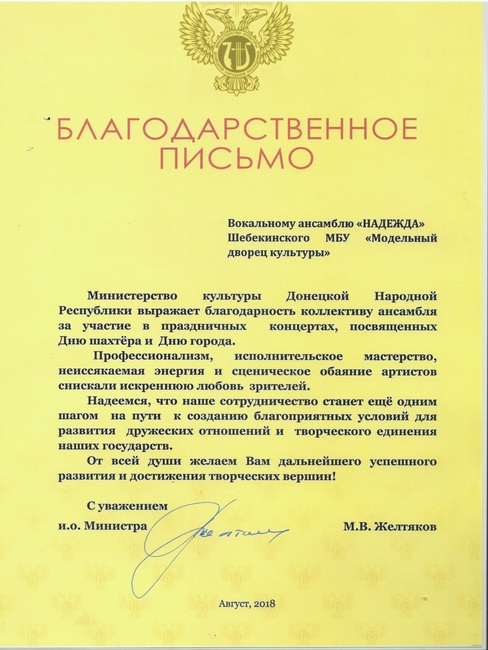 БЛАГОДАРСТВЕННОЕ ПИСЬМО

Вокальному ансамблю «НАДЕЖДА» Шебекинского МБУ «Модельный дворец культуры»

Министерство культуры Донецкой Народной Республики выражает благодарность коллективу ансамбля за участие в праздничных концертах, посвященных Дню шахтёра и Дню города.

Профессионализм, исполнительское мастерство, неиссякаемая энергия и сценическое обаяние артистов снискали искреннюю любовь зрителей.

Надеемся, что наше сотрудничество станет ещё одним шагом на пути к созданию благоприятных условий для развития дружеских отношений и творческого единения наших государств.

От всей души желаем Вам дальнейшего успешного развития и достижения творческих вершин!

С уважением
и.о. Министра М.В. Желтяков

Август, 2018